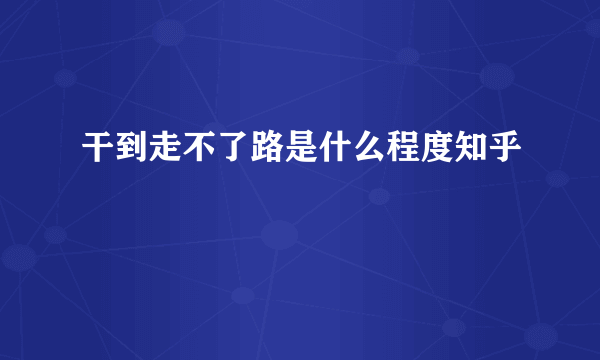 干到走不了路是什么程度知乎